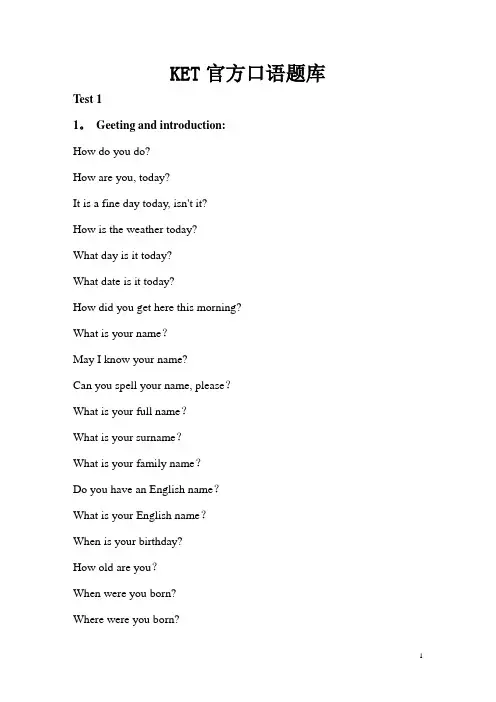 KET 官方口语题库

Test 1

1。 Geeting and introduction:

How do you do?

How are you, today?

It is a fine day today, isn't it?

How is the weather today?

What day is it today?

What date is it today?

How did you get here this morning?

What is your name？

May I know your name?

Can you spell your name, please？

What is your full name？

What is your surname？

What is your family name？

Do you have an English name？

What is your English name？

When is your birthday?

How old are you？

When were you born?

Where were you born?

1